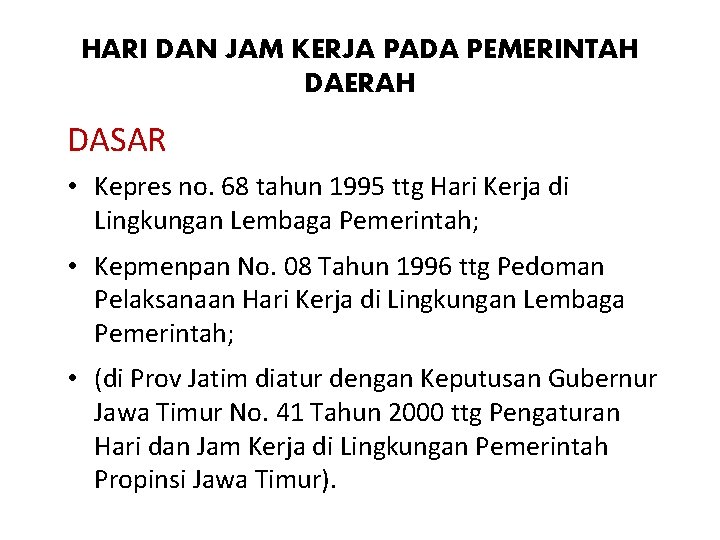 HARI DAN JAM KERJA PADA PEMERINTAH DAERAH

DASAR

• Kepres no. 68 tahun 1995 ttg Hari Kerja di Lingkungan Lembaga Pemerintah;

• Kepmenpan No. 08 Tahun 1996 ttg Pedoman Pelaksanaan Hari Kerja di Lingkungan Lembaga Pemerintah;

• (di Prov Jatim diatur dengan Keputusan Gubernur Jawa Timur No. 41 Tahun 2000 ttg Pengaturan Hari dan Jam Kerja di Lingkungan Pemerintah Propinsi Jawa Timur).